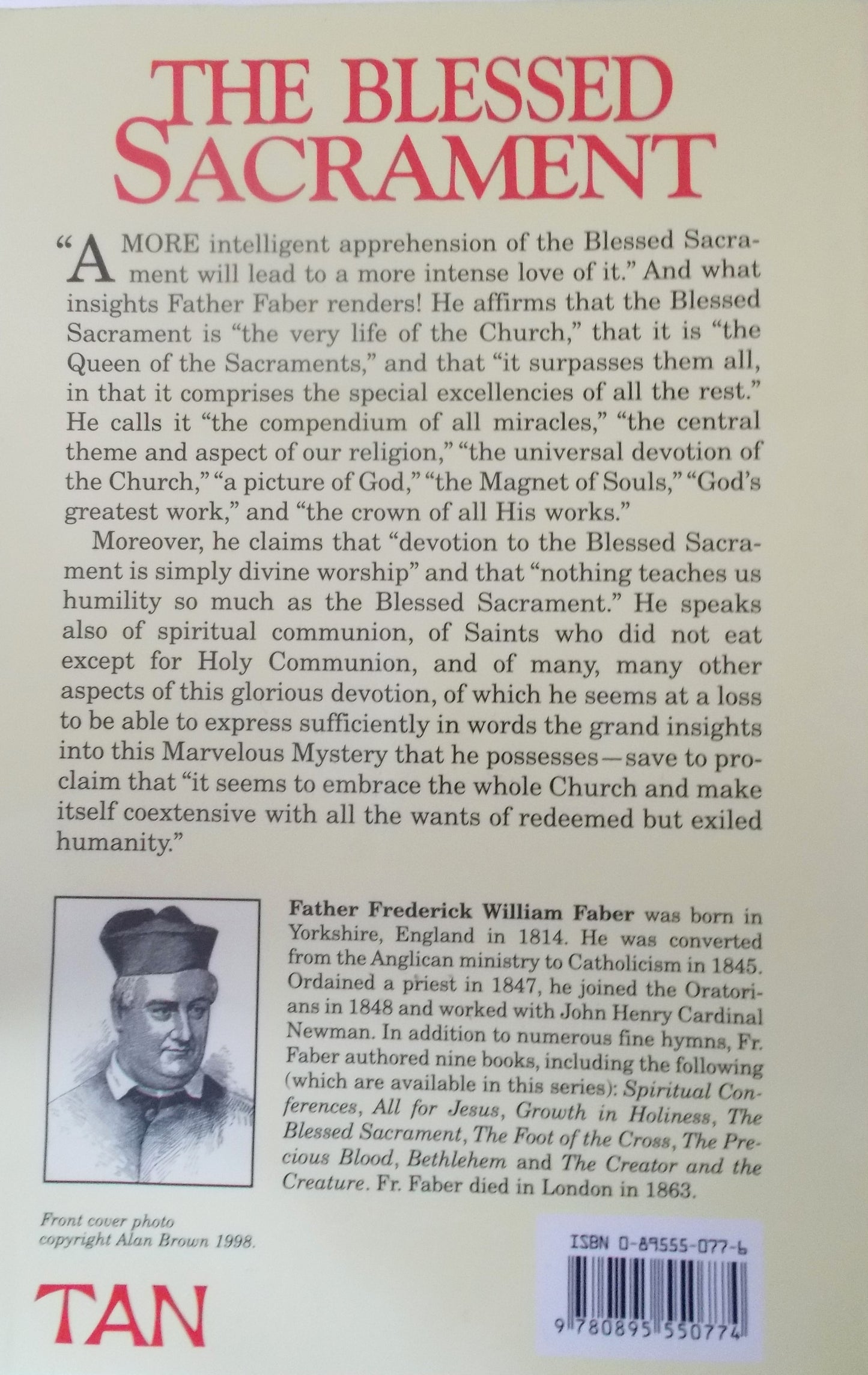 THE BLESSED
SACRAMENT

"A MORE intelligent apprehension of the Blessed Sacrament will lead to a more intense love of it." And what insights Father Faber renders! He affirms that the Blessed Sacrament is "the very life of the Church," that it is "the Queen of the Sacraments," and that "it surpasses them all, in that it comprises the special excellencies of all the rest." He calls it "the compendium of all miracles," "the central theme and aspect of our religion," "the universal devotion of the Church," "a picture of God," "the Magnet of Souls," "God's greatest work," and "the crown of all His works."

Moreover, he claims that "devotion to the Blessed Sacrament is simply divine worship" and that "nothing teaches us humility so much as the Blessed Sacrament." He speaks also of spiritual communion, of Saints who did not eat except for Holy Communion, and of many, many other aspects of this glorious devotion, of which he seems at a loss to be able to express sufficiently in words the grand insights into this Marvelous Mystery that he possesses—save to proclaim that "it seems to embrace the whole Church and make itself coextensive with all the wants of redeemed but exiled humanity."

Father Frederick William Faber was born in Yorkshire, England in 1814. He was converted from the Anglican ministry to Catholicism in 1845. Ordained a priest in 1847, he joined the Oratorians in 1848 and worked with John Henry Cardinal Newman. In addition to numerous fine hymns, Fr. Faber authored nine books, including the following (which are available in this series): Spiritual Conferences, All for Jesus, Growth in Holiness, The Blessed Sacrament, The Foot of the Cross, The Precious Blood, Bethlehem and The Creator and the Creature. Fr. Faber died in London in 1863.

Front cover photo
copyright Alan Brown 1998.

TAN

ISBN 0-89555-077-6

9 780895 550774